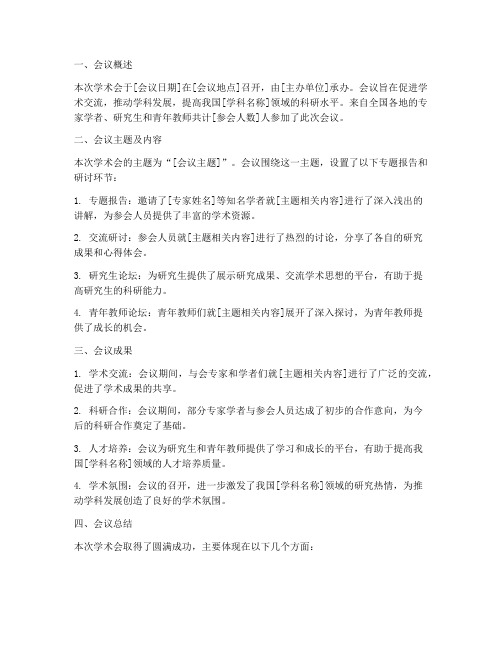 一、会议概述

本次学术会于[会议日期]在[会议地点]召开，由[主办单位]承办。会议旨在促进学术交流，推动学科发展，提高我国[学科名称]领域的科研水平。来自全国各地的专家学者、研究生和青年教师共计[参会人数]人参加了此次会议。

二、会议主题及内容

本次学术会的主题为“[会议主题]”。会议围绕这一主题，设置了以下专题报告和研讨环节：

1. 专题报告：邀请了[专家姓名]等知名学者就[主题相关内容]进行了深入浅出的讲解，为参会人员提供了丰富的学术资源。

2. 交流研讨：参会人员就[主题相关内容]进行了热烈的讨论，分享了各自的研究成果和心得体会。

3. 研究生论坛：为研究生提供了展示研究成果、交流学术思想的平台，有助于提高研究生的科研能力。

4. 青年教师论坛：青年教师们就[主题相关内容]展开了深入探讨，为青年教师提供了成长的机会。

三、会议成果

1. 学术交流：会议期间，与会专家和学者们就[主题相关内容]进行了广泛的交流，促进了学术成果的共享。

2. 科研合作：会议期间，部分专家学者与参会人员达成了初步的合作意向，为今后的科研合作奠定了基础。

3. 人才培养：会议为研究生和青年教师提供了学习和成长的平台，有助于提高我国[学科名称]领域的人才培养质量。

4. 学术氛围：会议的召开，进一步激发了我国[学科名称]领域的研究热情，为推动学科发展创造了良好的学术氛围。

四、会议总结

本次学术会取得了圆满成功，主要体现在以下几个方面：